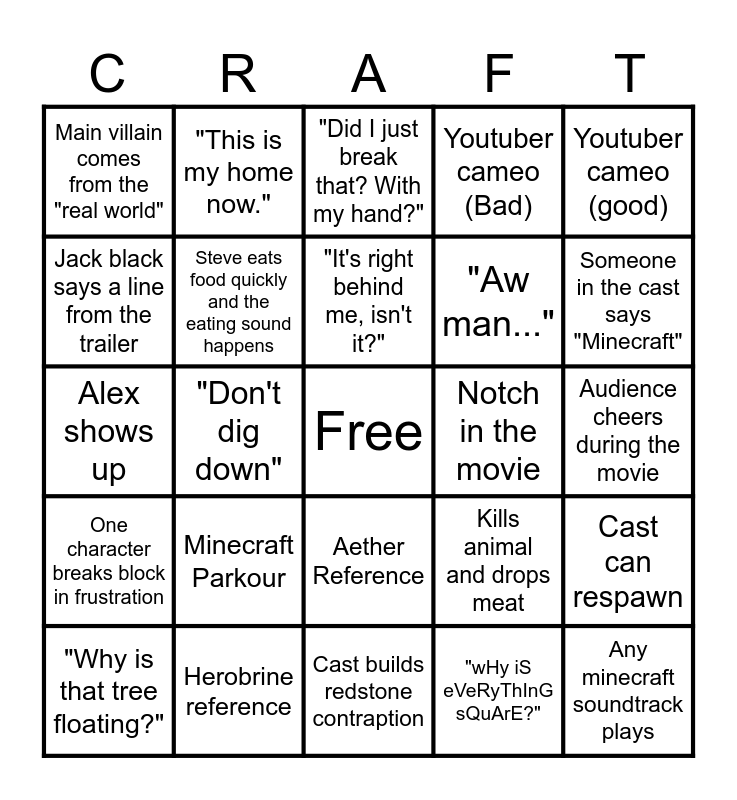 | C | R | A | F | T |
|---|---|---|---|---|
| Main villain comes from the "real world" | "This is my home now." | "Did I just break that? With my hand?" | Youtuber cameo (Bad) | Youtuber cameo (good) |
| Jack black says a line from the trailer | Steve eats food quickly and the eating sound happens | "It's right behind me, isn't it?" | "Aw man..." | Someone in the cast says "Minecraft" |
| Alex shows up | "Don't dig down" | Free | Notch in the movie | Audience cheers during the movie |
| One character breaks block in frustration | Minecraft Parkour | Aether Reference | Kills animal and drops meat | Cast can respawn |
| "Why is that tree floating?" | Herobrine reference | Cast builds redstone contraption | "wHy iS eVeRyThInG sQuArE?" | Any minecraft soundtrack plays |